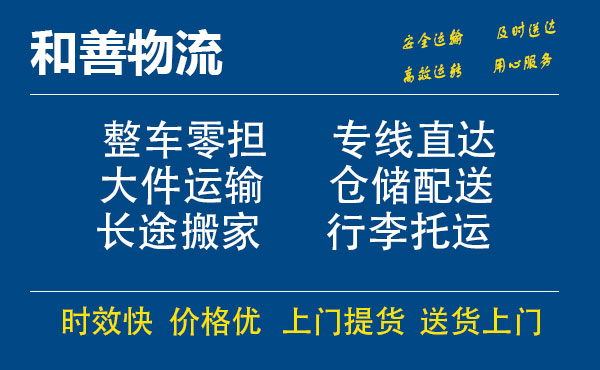 和善物流

安全运输 及时送达
高效运转 用心服务

整车零担 专线直达
大件运输 仓储配送
长途搬家 行李托运

时效快 价格优 上门提货 送货上门